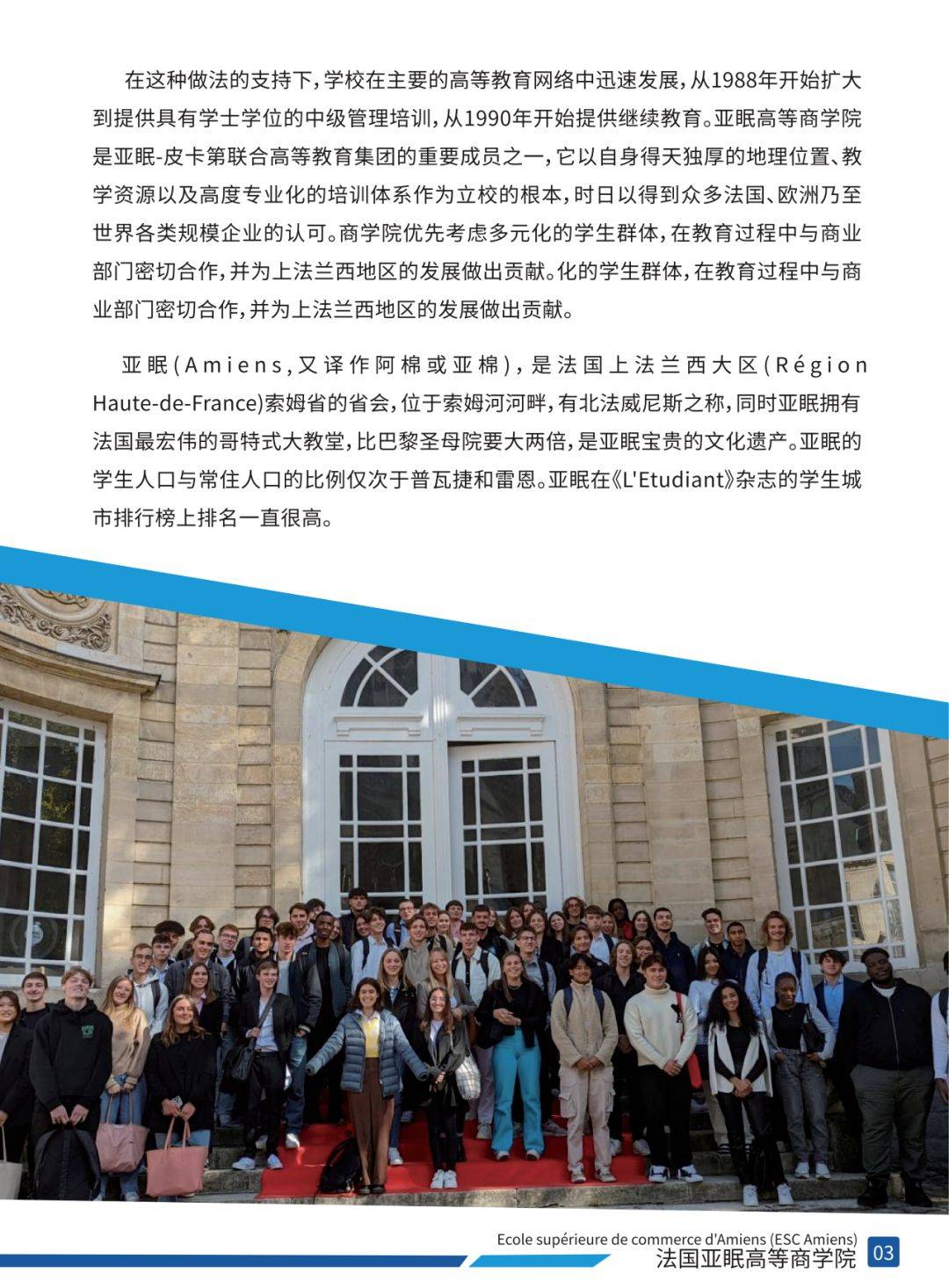 在这种做法的支持下，学校在主要的高等教育网络中迅速发展，从1988年开始扩大到提供具有学士学位的中级管理培训，从1990年开始提供继续教育。亚眠高等商学院是亚眠-皮卡第联合高等教育集团的重要成员之一，它以自身得天独厚的地理位置、教学资源以及高度专业化的培训体系作为立校的根本，时日以得到众多法国、欧洲乃至世界各类规模企业的认可。商学院优先考虑多元化的学生群体，在教育过程中与商业部门密切合作，并为上法兰西地区的发展做出贡献。化的学生群体，在教育过程中与商业部门密切合作，并为上法兰西地区的发展做出贡献。

亚眠（Amiens，又译作阿棉或亚棉），是法国上法兰西大区（Région Haute-de-France）索姆省的省会，位于索姆河河畔，有北法威尼斯之称，同时亚眠拥有法国最宏伟的哥特式大教堂，比巴黎圣母院要大两倍，是亚眠宝贵的文化遗产。亚眠的学生人口与常住人口的比例仅次于普瓦捷和雷恩。亚眠在《L'Etudiant》杂志的学生城市排行榜上排名一直很高。

Ecole supérieure de commerce d'Amiens (ESC Amiens)
法国亚眠高等商学院 03